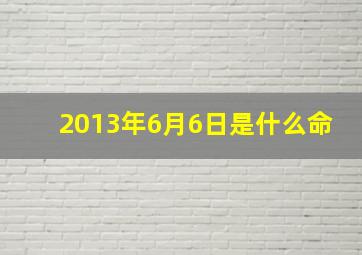 2013年6月6日是什么命